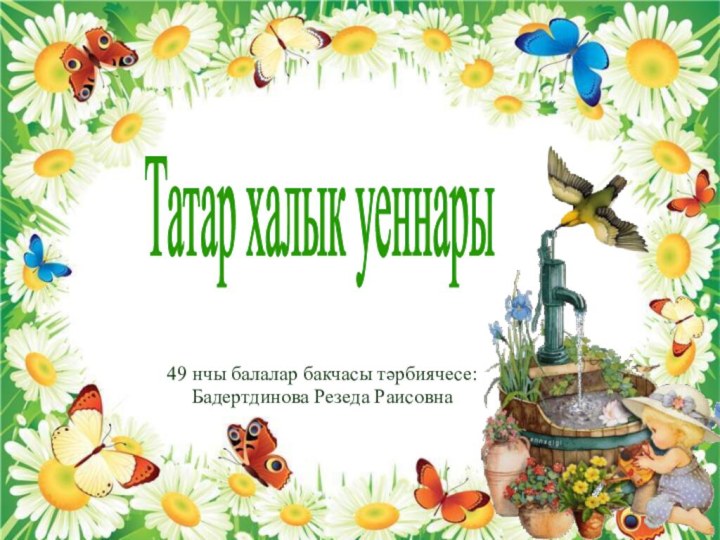 Татар халык уеннары

49 нчы балалар бакчасы тәрбиячесе:
Бадертдинова Резеда Раисовна